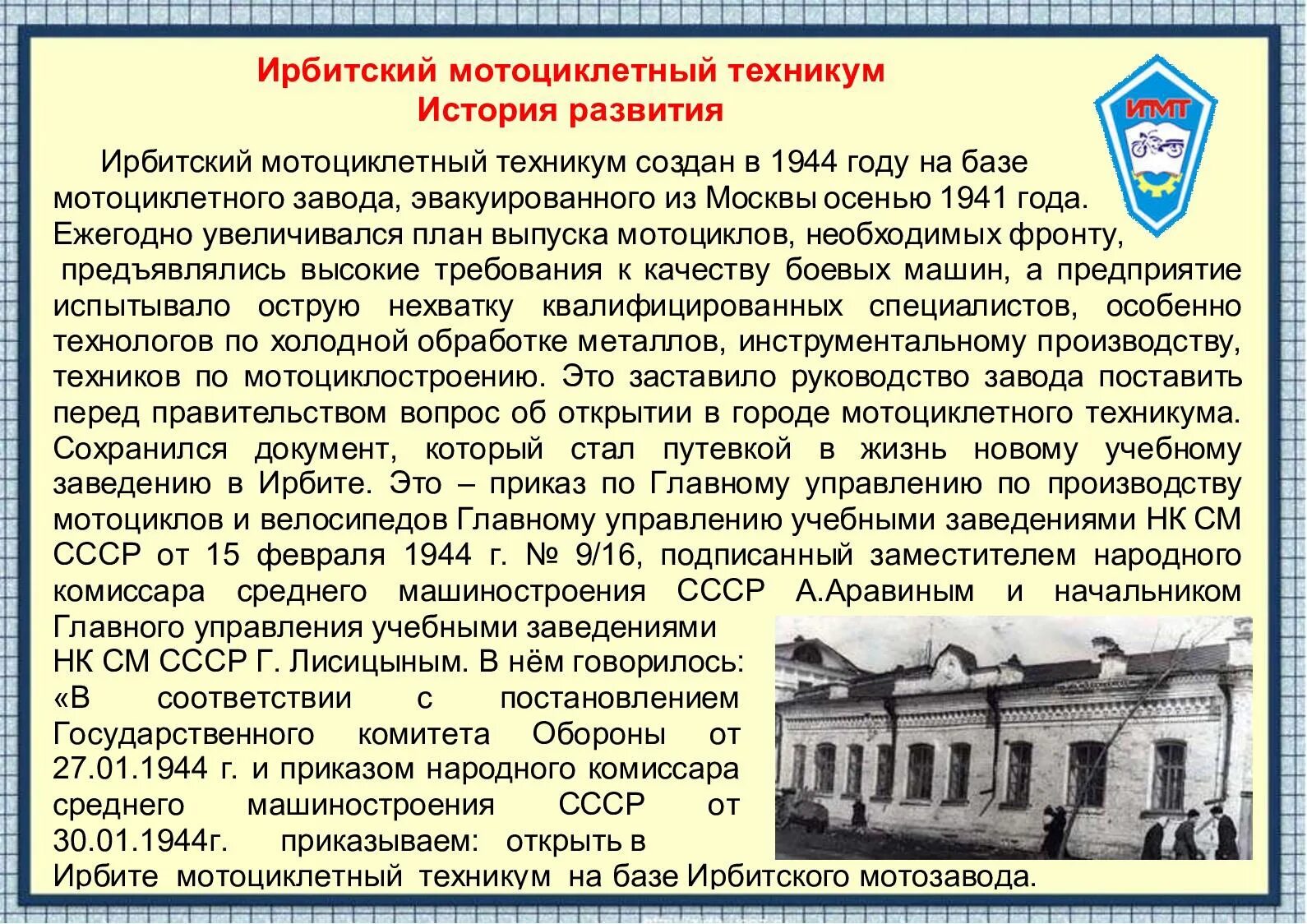 Ирбитский мотоциклетный техникум
История развития

ИМТ

Ирбитский мотоциклетный техникум создан в 1944 году на базе мотоциклетного завода, эвакуированного из Москвы осенью 1941 года. Ежегодно увеличивался план выпуска мотоциклов, необходимых фронту, предъявлялись высокие требования к качеству боевых машин, а предприятие испытывало острую нехватку квалифицированных специалистов, особенно технологов по холодной обработке металлов, инструментальному производству, техников по мотоциклостроению. Это заставило руководство завода поставить перед правительством вопрос об открытии в городе мотоциклетного техникума. Сохранился документ, который стал путевкой в жизнь новому учебному заведению в Ирбите. Это – приказ по Главному управлению по производству мотоциклов и велосипедов Главному управлению учебными заведениями НК СМ СССР от 15 февраля 1944 г. № 9/16, подписанный заместителем народного комиссара среднего машиностроения СССР А.Аравиным и начальником Главного управления учебными заведениями НК СМ СССР Г. Лисицыным. В нём говорилось: «В соответствии с постановлением Государственного комитета Обороны от 27.01.1944 г. и приказом народного комиссара среднего машиностроения СССР от 30.01.1944г. приказываем: открыть в Ирбите мотоциклетный техникум на базе Ирбитского мотозавода.